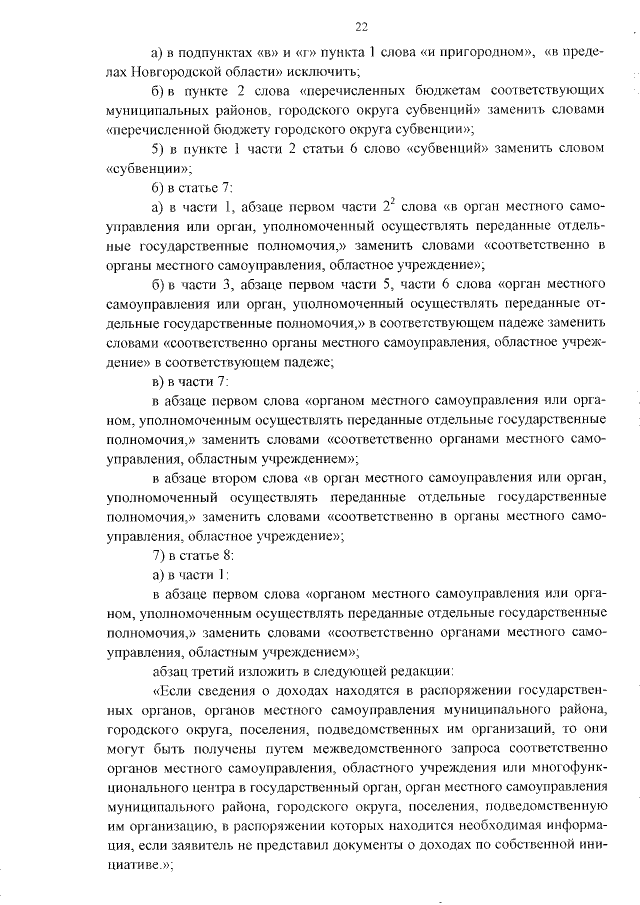 22

а) в подпунктах «в» и «г» пункта 1 слова «и пригородном», «в пределах Новгородской области» исключить;

б) в пункте 2 слова «перечисленных бюджетам соответствующих муниципальных районов, городского округа субвенций» заменить словами «перечисленной бюджету городского округа субвенции»;

5) в пункте 1 части 2 статьи 6 слово «субвенций» заменить словом «субвенции»;

6) в статье 7:

а) в части 1, абзаце первом части $2^2$ слова «в орган местного самоуправления или орган, уполномоченный осуществлять переданные отдельные государственные полномочия,» заменить словами «соответственно в органы местного самоуправления, областное учреждение»;

б) в части 3, абзаце первом части 5, части 6 слова «орган местного самоуправления или орган, уполномоченный осуществлять переданные отдельные государственные полномочия,» в соответствующем падеже заменить словами «соответственно органы местного самоуправления, областное учреждение» в соответствующем падеже;

в) в части 7:

в абзаце первом слова «органом местного самоуправления или органом, уполномоченным осуществлять переданные отдельные государственные полномочия,» заменить словами «соответственно органами местного самоуправления, областным учреждением»;

в абзаце втором слова «в орган местного самоуправления или орган, уполномоченный осуществлять переданные отдельные государственные полномочия,» заменить словами «соответственно в органы местного самоуправления, областное учреждение»;

7) в статье 8:

а) в части 1:

в абзаце первом слова «органом местного самоуправления или органом, уполномоченным осуществлять переданные отдельные государственные полномочия,» заменить словами «соответственно органами местного самоуправления, областным учреждением»;

абзац третий изложить в следующей редакции:

«Если сведения о доходах находятся в распоряжении государственных органов, органов местного самоуправления муниципального района, городского округа, поселения, подведомственных им организаций, то они могут быть получены путем межведомственного запроса соответственно органов местного самоуправления, областного учреждения или многофункционального центра в государственный орган, орган местного самоуправления муниципального района, городского округа, поселения, подведомственную им организацию, в распоряжении которых находится необходимая информация, если заявитель не представил документы о доходах по собственной инициативе.»;